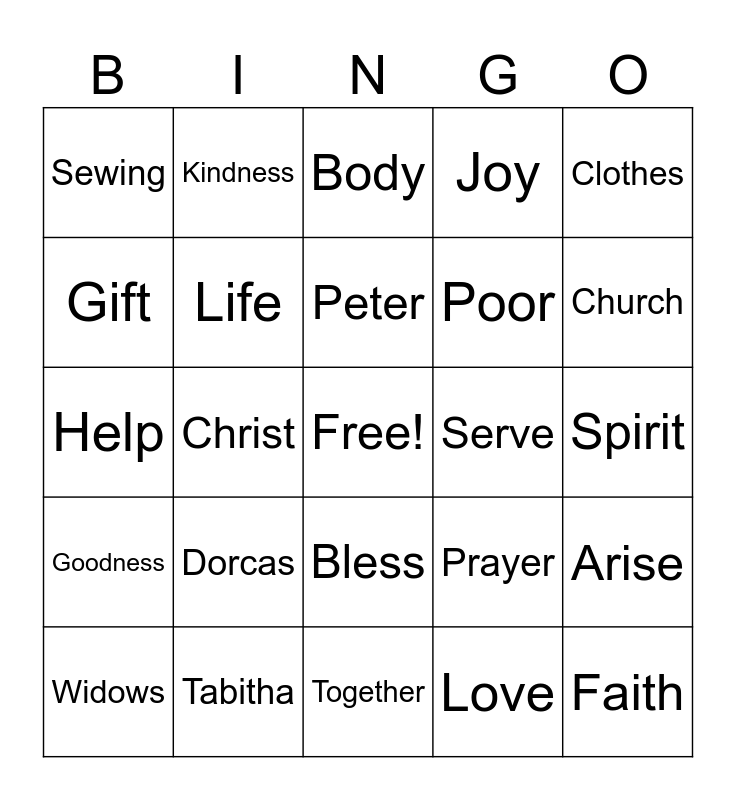 | B | I | N | G | O |
|---|---|---|---|---|
| Sewing | Kindness | Body | Joy | Clothes |
| Gift | Life | Peter | Poor | Church |
| Help | Christ | Free! | Serve | Spirit |
| Goodness | Dorcas | Bless | Prayer | Arise |
| Widows | Tabitha | Together | Love | Faith |